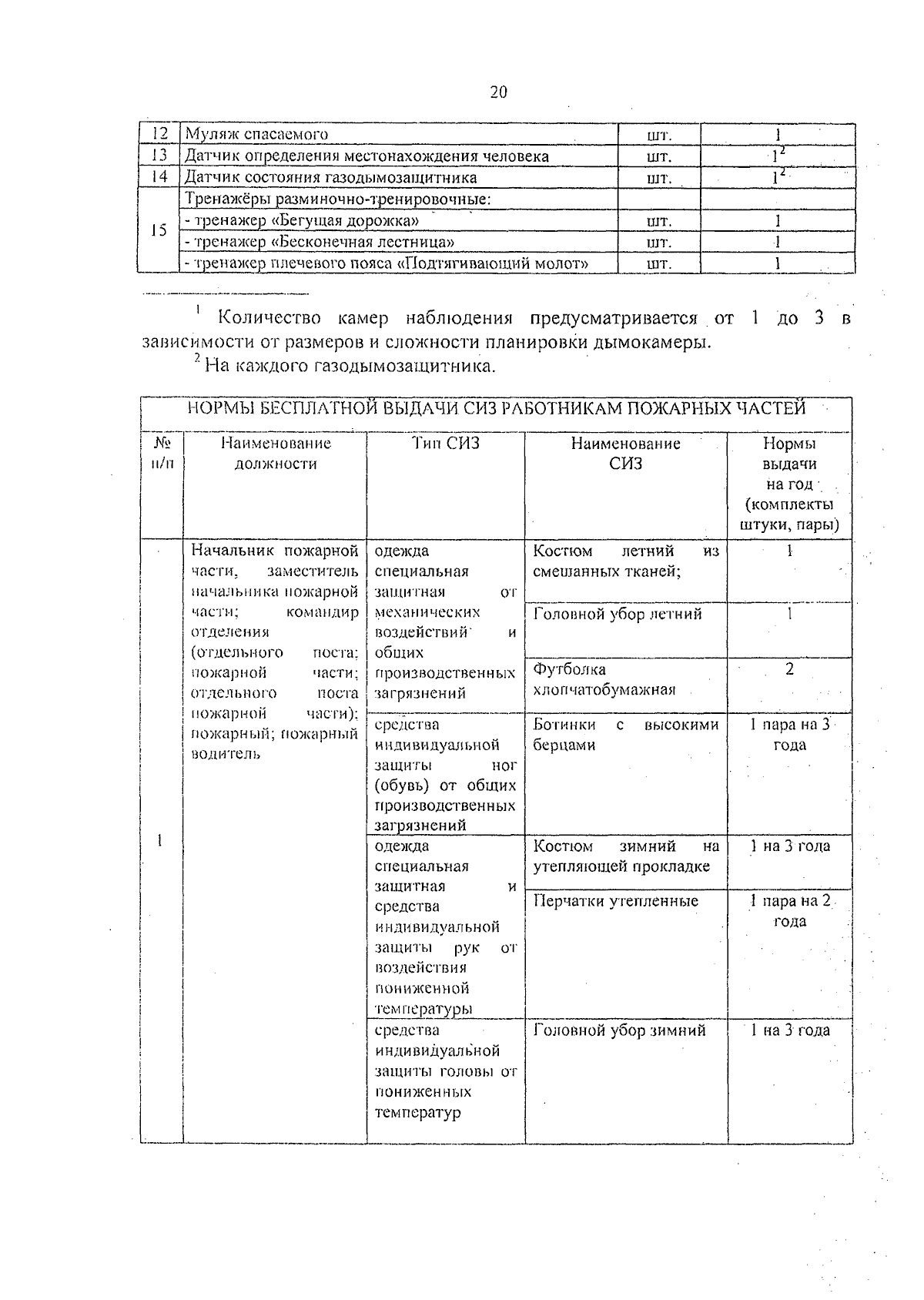 20

| 12 | Муляж спасаемого | шт. | 1 |
|---|---|---|---|
| 13 | Датчик определения местонахождения человека | шт. | $1^2$ |
| 14 | Датчик состояния газодымозащитника | шт. | $1^2$ |
| 15 | Тренажёры разминочно-тренировочные: | | |
| | - тренажер «Бегущая дорожка» | шт. | 1 |
| | - тренажер «Бесконечная лестница» | шт. | 1 |
| | - тренажер плечевого пояса «Подтягивающий молот» | шт. | 1 |

$^1$ Количество камер наблюдения предусматривается от 1 до 3 в зависимости от размеров и сложности планировки дымокамеры.
$^2$ На каждого газодымозащитника.

НОРМЫ БЕСПЛАТНОЙ ВЫДАЧИ СИЗ РАБОТНИКАМ ПОЖАРНЫХ ЧАСТЕЙ

| № п/п | Наименование должности | Тип СИЗ | Наименование СИЗ | Нормы выдачи на год (комплекты штуки, пары) |
|---|---|---|---|---|
| 1 | Начальник пожарной части, заместитель начальника пожарной части; командир отделения (отдельного поста; пожарной части; отдельного поста пожарной части); пожарный; пожарный водитель | одежда специальная защитная от механических воздействий и общих производственных загрязнений | Костюм летний из смешанных тканей; | 1 |
| | | | Головной убор летний | 1 |
| | | | Футболка хлопчатобумажная | 2 |
| | | средства индивидуальной защиты ног (обувь) от общих производственных загрязнений | Ботинки с высокими берцами | 1 пара на 3 года |
| | | одежда специальная защитная и средства индивидуальной защиты рук от воздействия пониженной температуры | Костюм зимний на утепляющей прокладке | 1 на 3 года |
| | | | Перчатки утепленные | 1 пара на 2 года |
| | | средства индивидуальной защиты головы от пониженных температур | Головной убор зимний | 1 на 3 года |